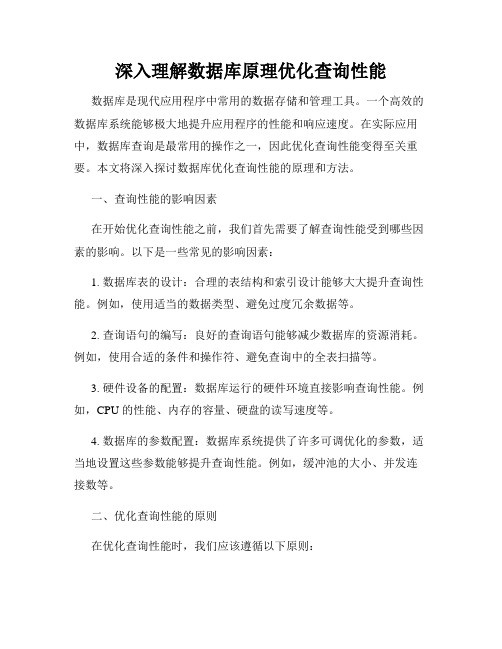 深入理解数据库原理优化查询性能

数据库是现代应用程序中常用的数据存储和管理工具。一个高效的数据库系统能够极大地提升应用程序的性能和响应速度。在实际应用中，数据库查询是最常用的操作之一，因此优化查询性能变得至关重要。本文将深入探讨数据库优化查询性能的原理和方法。

一、查询性能的影响因素

在开始优化查询性能之前，我们首先需要了解查询性能受到哪些因素的影响。以下是一些常见的影响因素：

1. 数据库表的设计：合理的表结构和索引设计能够大大提升查询性能。例如，使用适当的数据类型、避免过度冗余数据等。

2. 查询语句的编写：良好的查询语句能够减少数据库的资源消耗。例如，使用合适的条件和操作符、避免查询中的全表扫描等。

3. 硬件设备的配置：数据库运行的硬件环境直接影响查询性能。例如，CPU 的性能、内存的容量、硬盘的读写速度等。

4. 数据库的参数配置：数据库系统提供了许多可调优化的参数，适当地设置这些参数能够提升查询性能。例如，缓冲池的大小、并发连接数等。

二、优化查询性能的原则

在优化查询性能时，我们应该遵循以下原则：